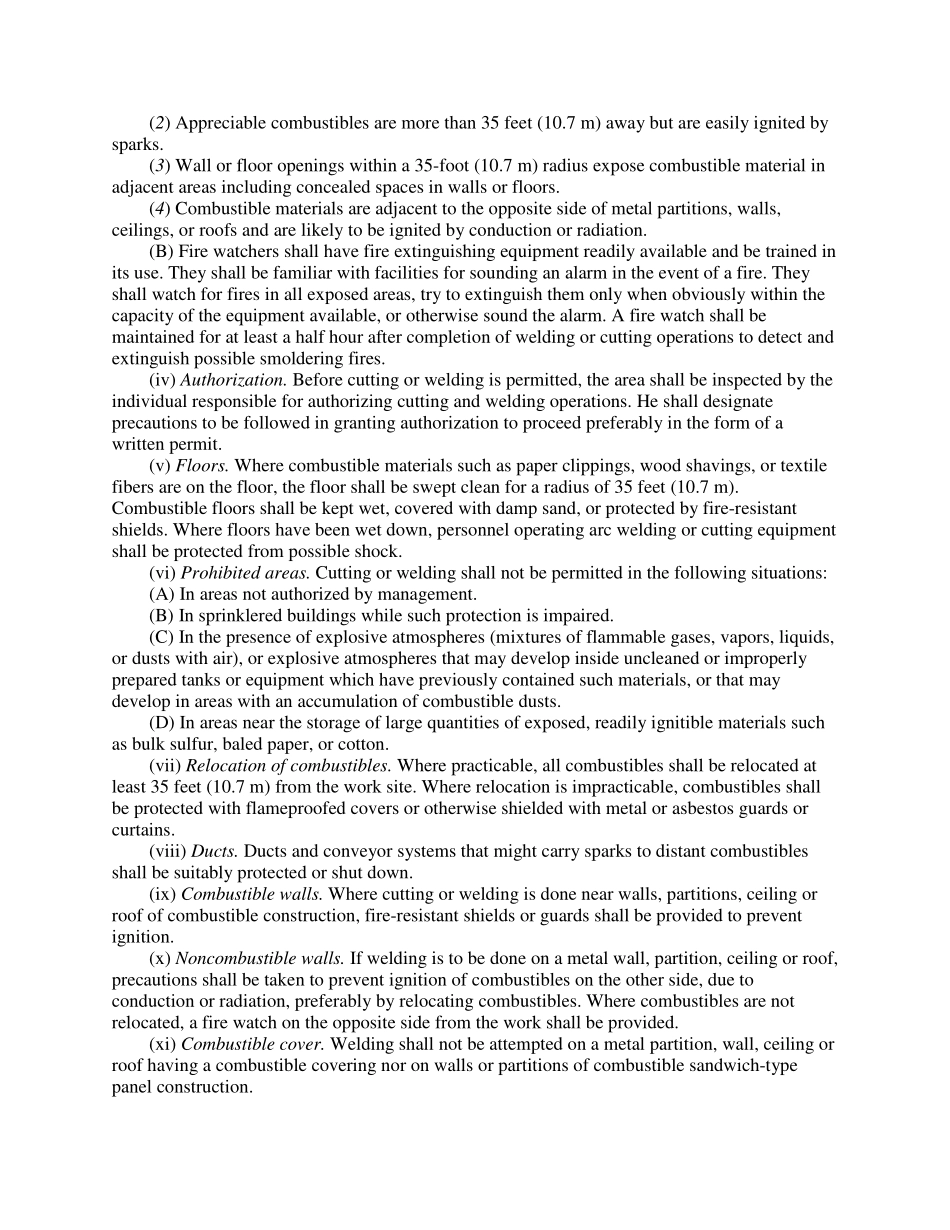 (2) Appreciable combustibles are more than 35 feet (10.7 m) away but are easily ignited by sparks.

(3) Wall or floor openings within a 35-foot (10.7 m) radius expose combustible material in adjacent areas including concealed spaces in walls or floors.

(4) Combustible materials are adjacent to the opposite side of metal partitions, walls, ceilings, or roofs and are likely to be ignited by conduction or radiation.

(B) Fire watchers shall have fire extinguishing equipment readily available and be trained in its use. They shall be familiar with facilities for sounding an alarm in the event of a fire. They shall watch for fires in all exposed areas, try to extinguish them only when obviously within the capacity of the equipment available, or otherwise sound the alarm. A fire watch shall be maintained for at least a half hour after completion of welding or cutting operations to detect and extinguish possible smoldering fires.

(iv) Authorization. Before cutting or welding is permitted, the area shall be inspected by the individual responsible for authorizing cutting and welding operations. He shall designate precautions to be followed in granting authorization to proceed preferably in the form of a written permit.

(v) Floors. Where combustible materials such as paper clippings, wood shavings, or textile fibers are on the floor, the floor shall be swept clean for a radius of 35 feet (10.7 m). Combustible floors shall be kept wet, covered with damp sand, or protected by fire-resistant shields. Where floors have been wet down, personnel operating arc welding or cutting equipment shall be protected from possible shock.

(vi) Prohibited areas. Cutting or welding shall not be permitted in the following situations:

(A) In areas not authorized by management.

(B) In sprinklered buildings while such protection is impaired.

(C) In the presence of explosive atmospheres (mixtures of flammable gases, vapors, liquids, or dusts with air), or explosive atmospheres that may develop inside uncleaned or improperly prepared tanks or equipment which have previously contained such materials, or that may develop in areas with an accumulation of combustible dusts.

(D) In areas near the storage of large quantities of exposed, readily ignitible materials such as bulk sulfur, baled paper, or cotton.

(vii) Relocation of combustibles. Where practicable, all combustibles shall be relocated at least 35 feet (10.7 m) from the work site. Where relocation is impracticable, combustibles shall be protected with flameproofed covers or otherwise shielded with metal or asbestos guards or curtains.

(viii) Ducts. Ducts and conveyor systems that might carry sparks to distant combustibles shall be suitably protected or shut down.

(ix) Combustible walls. Where cutting or welding is done near walls, partitions, ceiling or roof of combustible construction, fire-resistant shields or guards shall be provided to prevent ignition.

(x) Noncombustible walls. If welding is to be done on a metal wall, partition, ceiling or roof, precautions shall be taken to prevent ignition of combustibles on the other side, due to conduction or radiation, preferably by relocating combustibles. Where combustibles are not relocated, a fire watch on the opposite side from the work shall be provided.

(xi) Combustible cover. Welding shall not be attempted on a metal partition, wall, ceiling or roof having a combustible covering nor on walls or partitions of combustible sandwich-type panel construction.